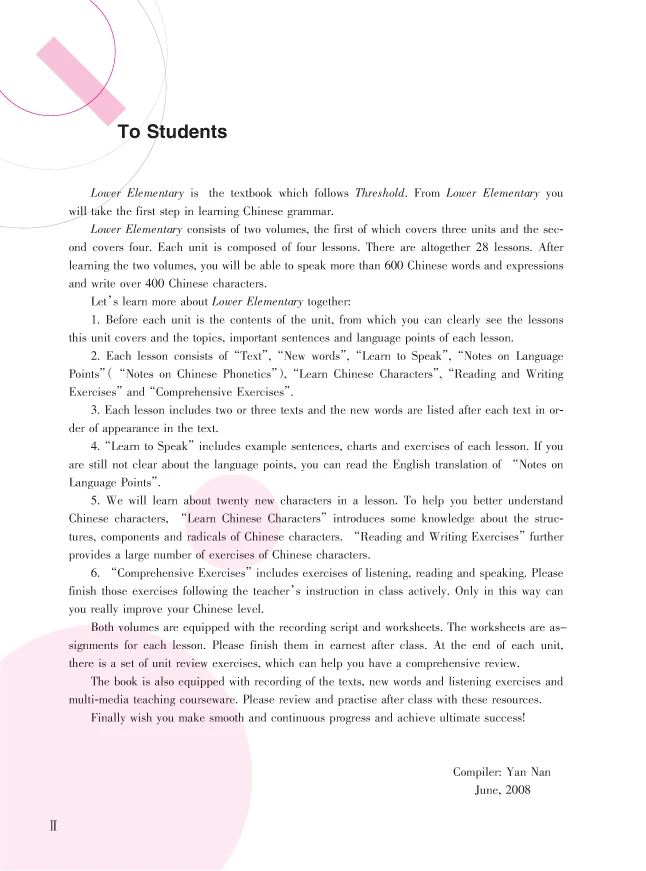 To Students

Lower Elementary is the textbook which follows Threshold. From Lower Elementary you will take the first step in learning Chinese grammar.

Lower Elementary consists of two volumes, the first of which covers three units and the second covers four. Each unit is composed of four lessons. There are altogether 28 lessons. After learning the two volumes, you will be able to speak more than 600 Chinese words and expressions and write over 400 Chinese characters.

Let's learn more about Lower Elementary together:

1. Before each unit is the contents of the unit, from which you can clearly see the lessons this unit covers and the topics, important sentences and language points of each lesson.

2. Each lesson consists of "Text", "New words", "Learn to Speak", "Notes on Language Points"( "Notes on Chinese Phonetics"), "Learn Chinese Characters", "Reading and Writing Exercises" and "Comprehensive Exercises".

3. Each lesson includes two or three texts and the new words are listed after each text in order of appearance in the text.

4. "Learn to Speak" includes example sentences, charts and exercises of each lesson. If you are still not clear about the language points, you can read the English translation of "Notes on Language Points".

5. We will learn about twenty new characters in a lesson. To help you better understand Chinese characters, "Learn Chinese Characters" introduces some knowledge about the structures, components and radicals of Chinese characters. "Reading and Writing Exercises" further provides a large number of exercises of Chinese characters.

6. "Comprehensive Exercises" includes exercises of listening, reading and speaking. Please finish those exercises following the teacher's instruction in class actively. Only in this way can you really improve your Chinese level.

Both volumes are equipped with the recording script and worksheets. The worksheets are assignments for each lesson. Please finish them in earnest after class. At the end of each unit, there is a set of unit review exercises, which can help you have a comprehensive review.

The book is also equipped with recording of the texts, new words and listening exercises and multi-media teaching courseware. Please review and practise after class with these resources.

Finally wish you make smooth and continuous progress and achieve ultimate success!

Compiler: Yan Nan
June, 2008

II